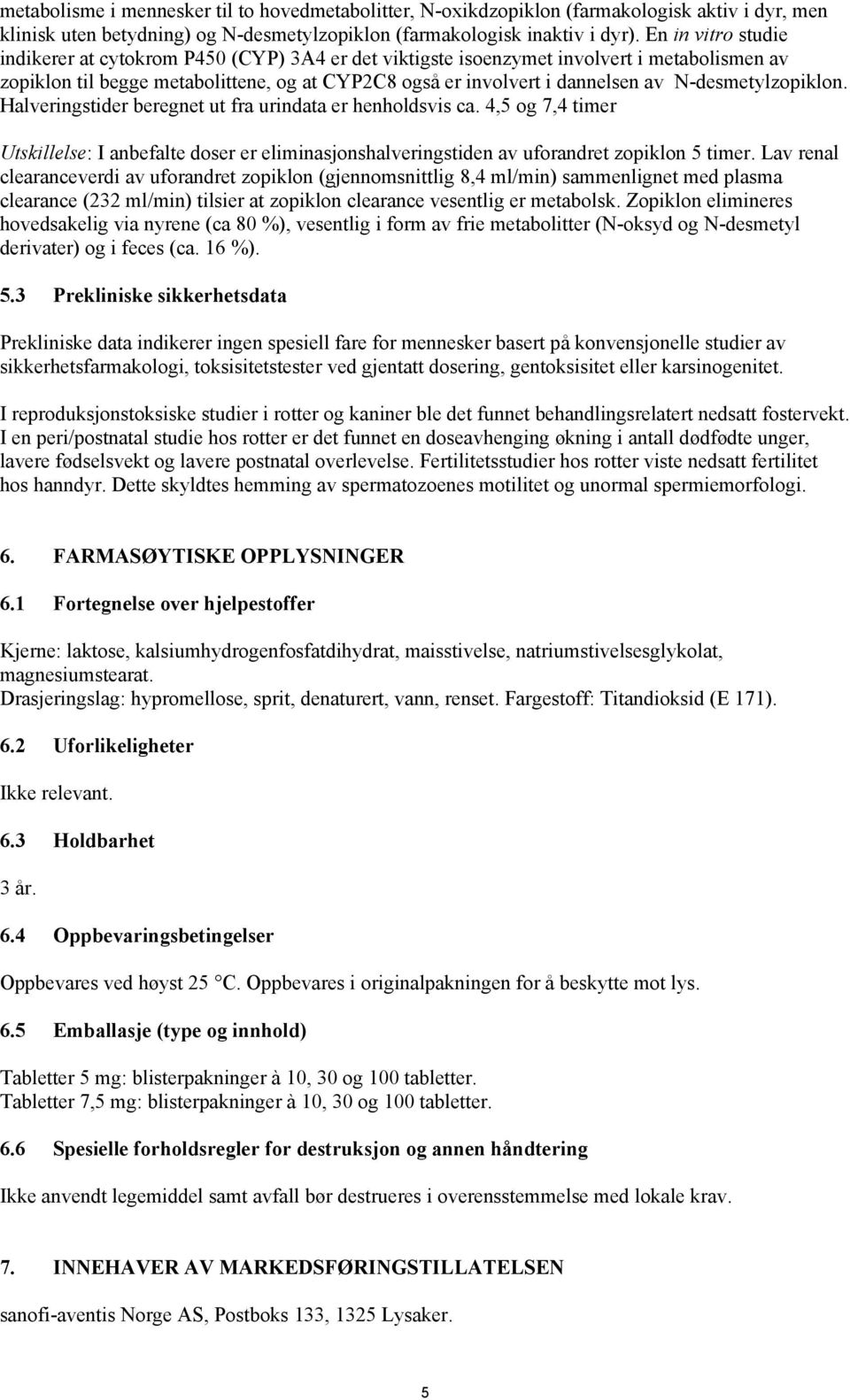 metabolisme i mennesker til to hovedmetabolitter, N-oxikdzopiklon (farmakologisk aktiv i dyr, men klinisk uten betydning) og N-desmetylzopiklon (farmakologisk inaktiv i dyr). En in vitro studie indikerer at cytokrom P450 (CYP) 3A4 er det viktigste isoenzymet involvert i metabolismen av zopiklon til begge metabolittene, og at CYP2C8 også er involvert i dannelsen av N-desmetylzopiklon. Halveringstider beregnet ut fra urindata er henholdsvis ca. 4,5 og 7,4 timer

Utskillelse: I anbefalte doser er eliminasjonshalveringstiden av uforandret zopiklon 5 timer. Lav renal clearanceverdi av uforandret zopiklon (gjennomsnittlig 8,4 ml/min) sammenlignet med plasma clearance (232 ml/min) tilsier at zopiklon clearance vesentlig er metabolsk. Zopiklon elimineres hovedsakelig via nyrene (ca 80 %), vesentlig i form av frie metabolitter (N-oksyd og N-desmetyl derivater) og i feces (ca. 16 %).

5.3 Prekliniske sikkerhetsdata

Prekliniske data indikerer ingen spesiell fare for mennesker basert på konvensjonelle studier av sikkerhetsfarmakologi, toksisitetstester ved gjentatt dosering, gentoksisitet eller karsinogenitet.

I reproduksjonstoksiske studier i rotter og kaniner ble det funnet behandlingsrelatert nedsatt fostervekt. I en peri/postnatal studie hos rotter er det funnet en doseavhenging økning i antall dødfødte unger, lavere fødselsvekt og lavere postnatal overlevelse. Fertilitetsstudier hos rotter viste nedsatt fertilitet hos hanndyr. Dette skyldtes hemming av spermatozoenes motilitet og unormal spermiemorfologi.

6. FARMASØYTISKE OPPLYSNINGER

6.1 Fortegnelse over hjelpestoffer

Kjerne: laktose, kalsiumhydrogenfosfatdihydrat, maisstivelse, natriumstivelsesglykolat, magnesiumstearat.
Drasjeringslag: hypromellose, sprit, denaturert, vann, renset. Fargestoff: Titandioksid (E 171).

6.2 Uforlikeligheter

Ikke relevant.

6.3 Holdbarhet

3 år.

6.4 Oppbevaringsbetingelser

Oppbevares ved høyst 25 °C. Oppbevares i originalpakningen for å beskytte mot lys.

6.5 Emballasje (type og innhold)

Tabletter 5 mg: blisterpakninger à 10, 30 og 100 tabletter.
Tabletter 7,5 mg: blisterpakninger à 10, 30 og 100 tabletter.

6.6 Spesielle forholdsregler for destruksjon og annen håndtering

Ikke anvendt legemiddel samt avfall bør destrueres i overensstemmelse med lokale krav.

7. INNEHAVER AV MARKEDSFØRINGSTILLATELSEN

sanofi-aventis Norge AS, Postboks 133, 1325 Lysaker.

5